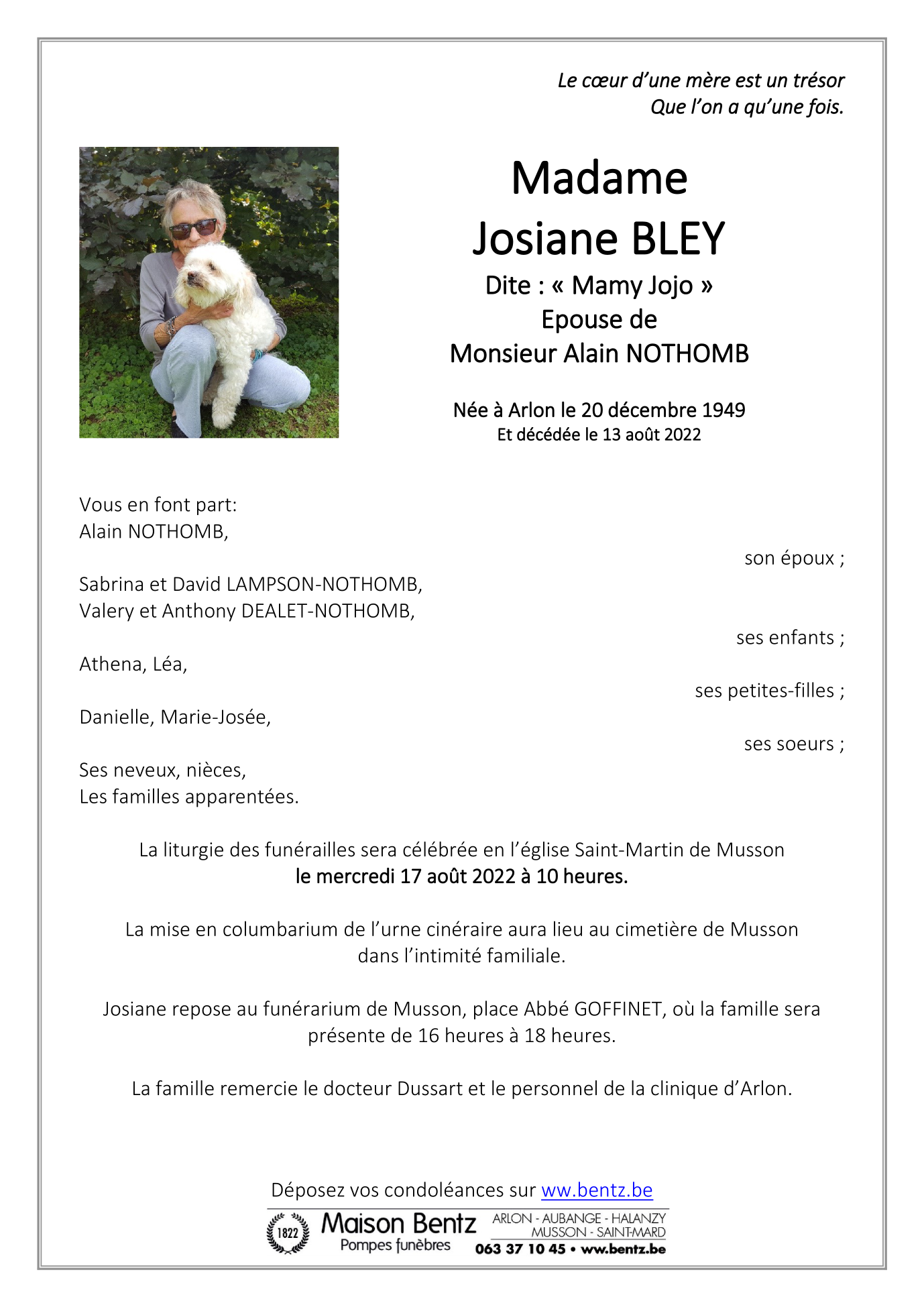 Le cœur d'une mère est un trésor
Que l'on a qu'une fois.

Madame
Josiane BLEY
Dite : « Mamy Jojo »
Epouse de
Monsieur Alain NOTHOMB

Née à Arlon le 20 décembre 1949
Et décédée le 13 août 2022

Vous en font part:
Alain NOTHOMB,
son époux ;

Sabrina et David LAMPSON-NOTHOMB,
Valery et Anthony DEALET-NOTHOMB,
ses enfants ;

Athena, Léa,
ses petites-filles ;

Danielle, Marie-Josée,
ses soeurs ;

Ses neveux, nièces,
Les familles apparentées.

La liturgie des funérailles sera célébrée en l'église Saint-Martin de Musson
le mercredi 17 août 2022 à 10 heures.

La mise en columbarium de l'urne cinéraire aura lieu au cimetière de Musson dans l'intimité familiale.

Josiane repose au funérarium de Musson, place Abbé GOFFINET, où la famille sera présente de 16 heures à 18 heures.

La famille remercie le docteur Dussart et le personnel de la clinique d'Arlon.

Déposez vos condoléances sur ww.bentz.be

1822
Maison Bentz
Pompes funèbres
ARLON - AUBANGE - HALANZY
MUSSON - SAINT-MARD
063 37 10 45 • ww.bentz.be